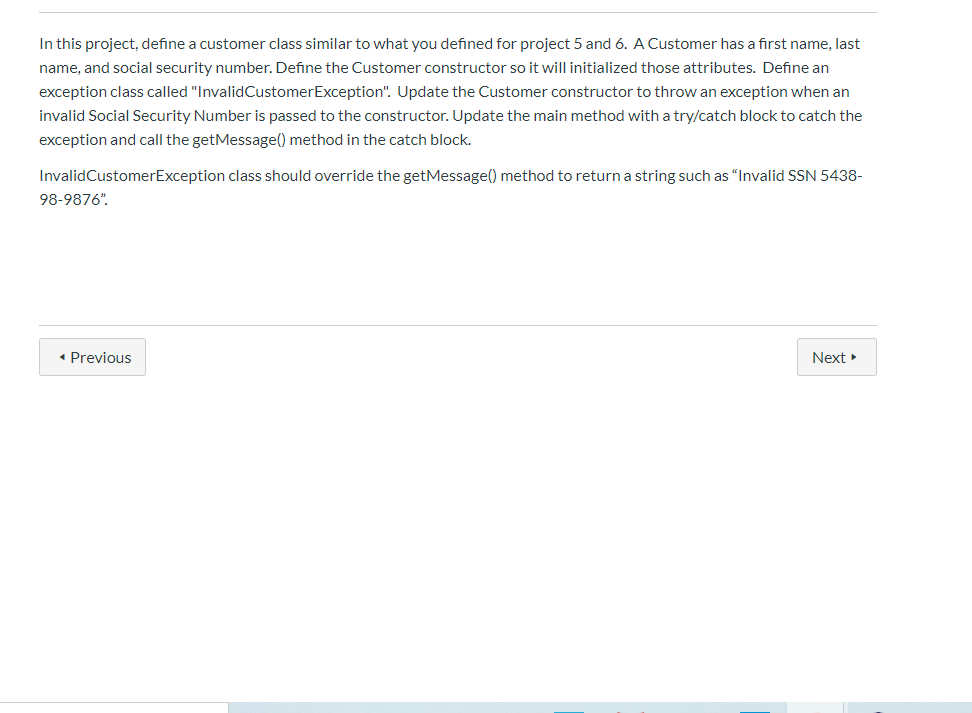 In this project, define a customer class similar to what you defined for project 5 and 6. A Customer has a first name, last name, and social security number. Define the Customer constructor so it will initialized those attributes. Define an exception class called "InvalidCustomerException". Update the Customer constructor to throw an exception when an invalid Social Security Number is passed to the constructor. Update the main method with a try/catch block to catch the exception and call the getMessage() method in the catch block.

InvalidCustomerException class should override the getMessage() method to return a string such as “Invalid SSN 5438-98-9876”.

◂ Previous

Next ▸